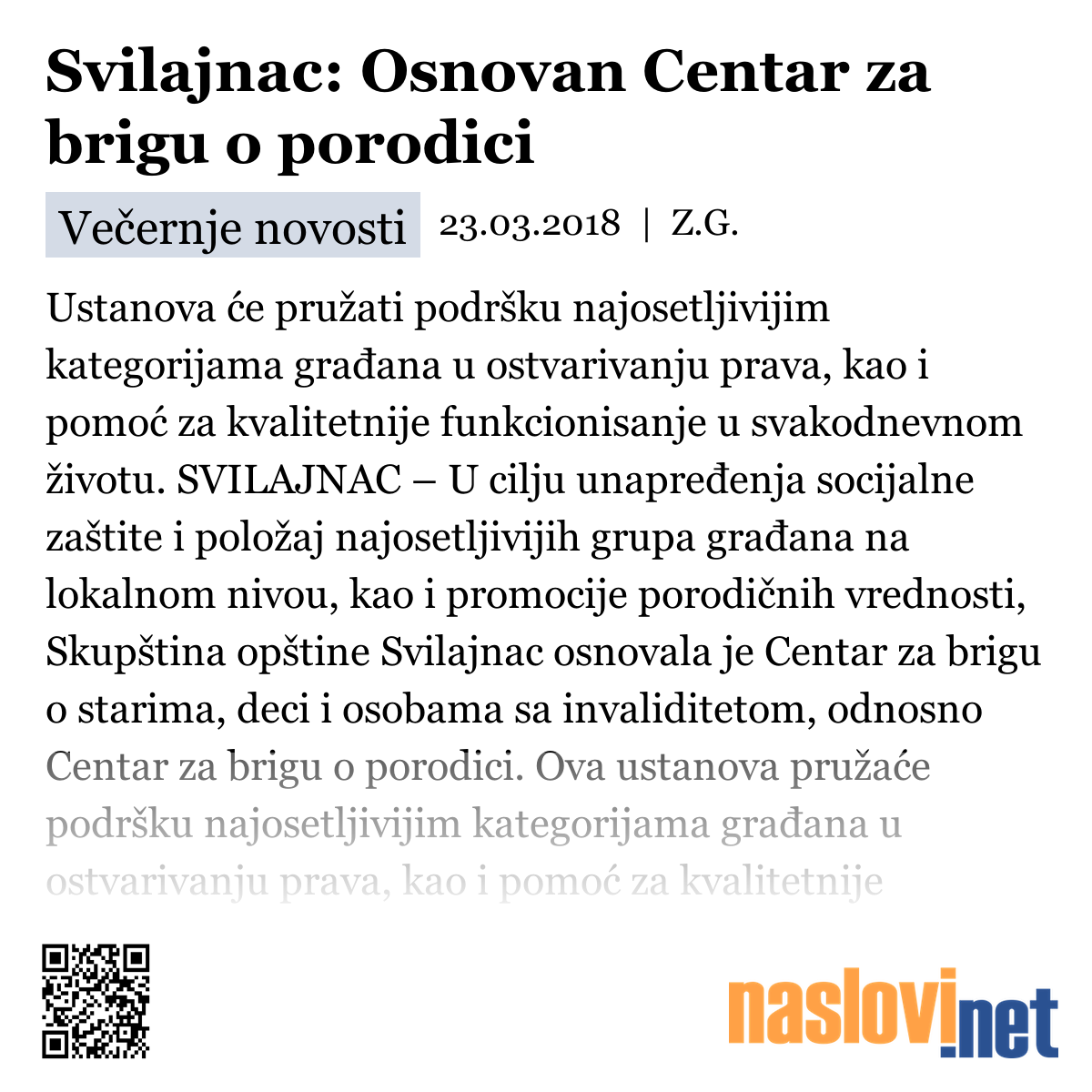 Svilajnac: Osnovan Centar za brigu o porodici

Večernje novosti 23.03.2018 | Z.G.

Ustanova će pružati podršku najosetljivijim kategorijama građana u ostvarivanju prava, kao i pomoć za kvalitetnije funkcionisanje u svakodnevnom životu. SVILAJNAC – U cilju unapređenja socijalne zaštite i položaj najosetljivijih grupa građana na lokalnom nivou, kao i promocije porodičnih vrednosti, Skupština opštine Svilajnac osnovala je Centar za brigu o starima, deci i osobama sa invaliditetom, odnosno Centar za brigu o porodici. Ova ustanova pružaće podršku najosetljivijim kategorijama građana u ostvarivanju prava, kao i pomoć za kvalitetnije

naslovi.net